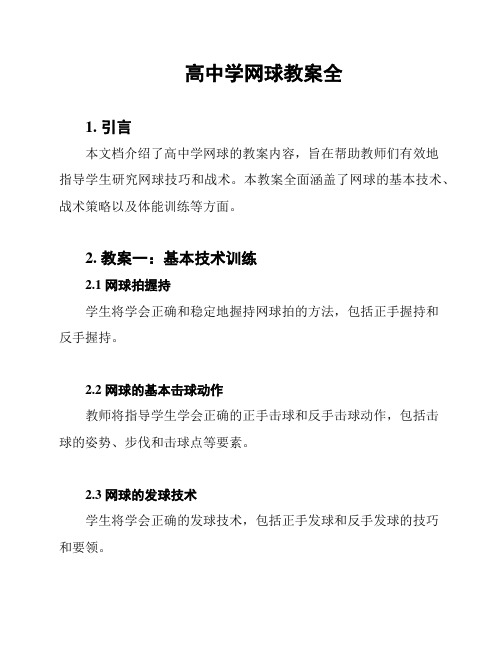 高中学网球教案全

1. 引言

本文档介绍了高中学网球的教案内容，旨在帮助教师们有效地指导学生研究网球技巧和战术。本教案全面涵盖了网球的基本技术、战术策略以及体能训练等方面。

2. 教案一：基本技术训练

2.1 网球拍握持

学生将学会正确和稳定地握持网球拍的方法，包括正手握持和反手握持。

2.2 网球的基本击球动作

教师将指导学生学会正确的正手击球和反手击球动作，包括击球的姿势、步伐和击球点等要素。

2.3 网球的发球技术

学生将学会正确的发球技术，包括正手发球和反手发球的技巧和要领。